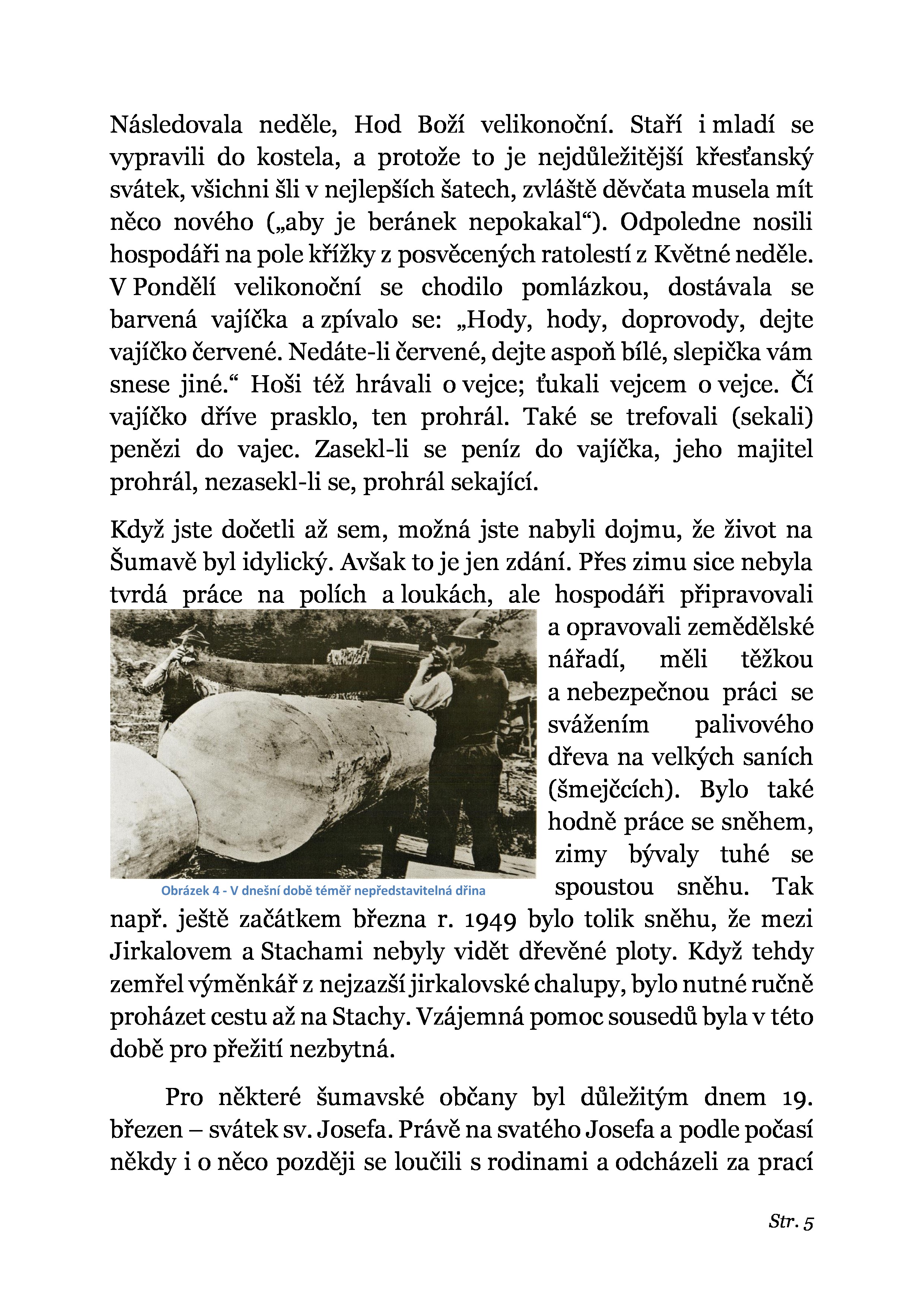 Následovala neděle, Hod Boží velikonoční. Staří i mladí se vypravili do kostela, a protože to je nejdůležitější křesťanský svátek, všichni šli v nejlepších šatech, zvláště děvčata musela mít něco nového („aby je beránek nepokakal“). Odpoledne nosili hospodáři na pole křížky z posvěcených ratolestí z Květné neděle. V Pondělí velikonoční se chodilo pomlázkou, dostávala se barvená vajíčka a zpívalo se: „Hody, hody, doprovody, dejte vajíčko červené. Nedáte-li červené, dejte aspoň bílé, slepička vám snese jiné.“ Hoši též hrávali o vejce; ťukali vejcem o vejce. Čí vajíčko dříve prasklo, ten prohrál. Také se trefovali (sekali) penězi do vajec. Zasekl-li se peníz do vajíčka, jeho majitel prohrál, nezasekl-li se, prohrál sekající.

Když jste dočetli až sem, možná jste nabyli dojmu, že život na Šumavě byl idylický. Avšak to je jen zdání. Přes zimu sice nebyla tvrdá práce na polích a loukách, ale hospodáři připravovali a opravovali zemědělské nářadí, měli těžkou a nebezpečnou práci se svážením palivového dřeva na velkých saních (šmejčcích). Bylo také hodně práce se sněhem, zimy bývaly tuhé se spoustou sněhu. Tak např. ještě začátkem března r. 1949 bylo tolik sněhu, že mezi Jirkalovem a Stachami nebyly vidět dřevěné ploty. Když tehdy zemřel výměnkář z nejzazší jirkalovské chalupy, bylo nutné ručně proházet cestu až na Stachy. Vzájemná pomoc sousedů byla v této době pro přežití nezbytná.

Obrázek 4 - V dnešní době téměř nepředstavitelná dřina

Pro některé šumavské občany byl důležitým dnem 19. březen – svátek sv. Josefa. Právě na svatého Josefa a podle počasí někdy i o něco později se loučili s rodinami a odcházeli za prací

Str. 5